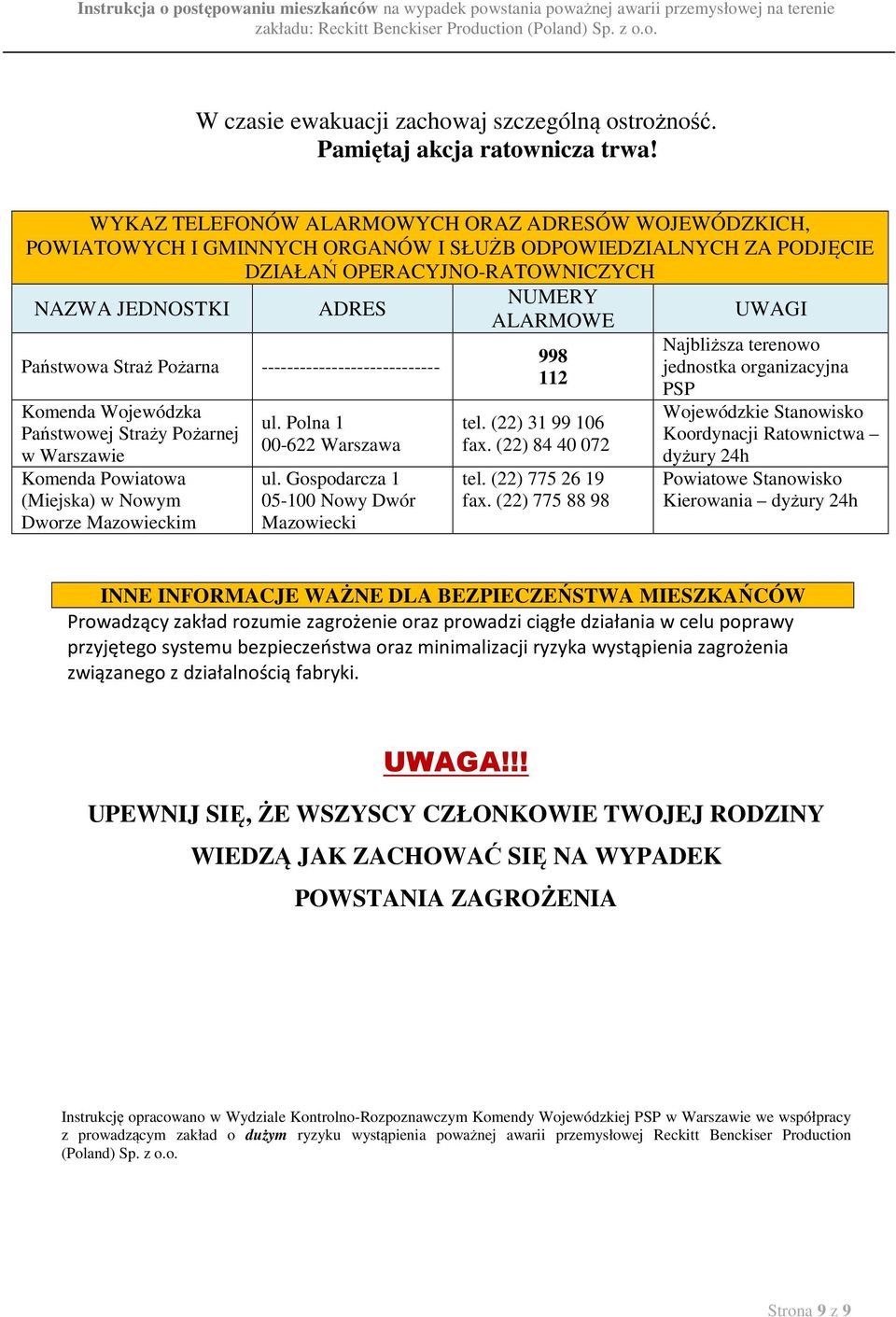 Instrukcja o postępowaniu mieszkańców na wypadek powstania poważnej awarii przemysłowej na terenie zakładu: Reckitt Benckiser Production (Poland) Sp. z o.o.

W czasie ewakuacji zachowaj szczególną ostrożność.
Pamiętaj akcja ratownicza trwa!

WYKAZ TELEFONÓW ALARMOWYCH ORAZ ADRESÓW WOJEWÓDZKICH, POWIATOWYCH I GMINNYCH ORGANÓW I SŁUŻB ODPOWIEDZIALNYCH ZA PODJĘCIE DZIAŁAŃ OPERACYJNO-RATOWNICZYCH

| NAZWA JEDNOSTKI | ADRES | NUMERY ALARMOWE | UWAGI |
|---|---|---|---|
| Państwowa Straż Pożarna | ---------------------------- | 998 112 | Najbliższa terenowo jednostka organizacyjna PSP |
| Komenda Wojewódzka Państwowej Straży Pożarnej w Warszawie | ul. Polna 1 00-622 Warszawa | tel. (22) 31 99 106 fax. (22) 84 40 072 | Wojewódzkie Stanowisko Koordynacji Ratownictwa – dyżury 24h |
| Komenda Powiatowa (Miejska) w Nowym Dworze Mazowieckim | ul. Gospodarcza 1 05-100 Nowy Dwór Mazowiecki | tel. (22) 775 26 19 fax. (22) 775 88 98 | Powiatowe Stanowisko Kierowania – dyżury 24h |

INNE INFORMACJE WAŻNE DLA BEZPIECZEŃSTWA MIESZKAŃCÓW
Prowadzący zakład rozumie zagrożenie oraz prowadzi ciągłe działania w celu poprawy przyjętego systemu bezpieczeństwa oraz minimalizacji ryzyka wystąpienia zagrożenia związanego z działalnością fabryki.

UWAGA!!!

UPEWNIJ SIĘ, ŻE WSZYSCY CZŁONKOWIE TWOJEJ RODZINY WIEDZĄ JAK ZACHOWAĆ SIĘ NA WYPADEK POWSTANIA ZAGROŻENIA

Instrukcję opracowano w Wydziale Kontrolno-Rozpoznawczym Komendy Wojewódzkiej PSP w Warszawie we współpracy z prowadzącym zakład o dużym ryzyku wystąpienia poważnej awarii przemysłowej Reckitt Benckiser Production (Poland) Sp. z o.o.

Strona 9 z 9